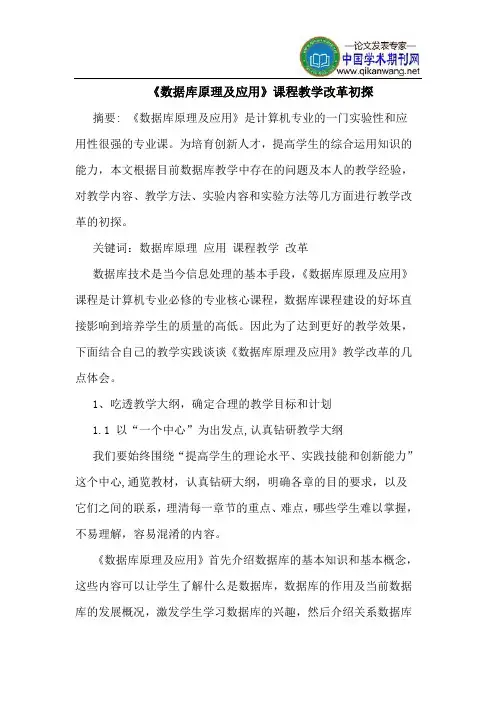 —论文发表专家—
中国学术期刊网
www.qikanwang.net

《数据库原理及应用》课程教学改革初探

摘要：《数据库原理及应用》是计算机专业的一门实验性和应用性很强的专业课。为培育创新人才，提高学生的综合运用知识的能力，本文根据目前数据库教学中存在的问题及本人的教学经验，对教学内容、教学方法、实验内容和实验方法等几方面进行教学改革的初探。

关键词：数据库原理 应用 课程教学 改革

数据库技术是当今信息处理的基本手段，《数据库原理及应用》课程是计算机专业必修的专业核心课程，数据库课程建设的好坏直接影响到培养学生的质量的高低。因此为了达到更好的教学效果，下面结合自己的教学实践谈谈《数据库原理及应用》教学改革的几点体会。

1、吃透教学大纲，确定合理的教学目标和计划

1.1 以“一个中心”为出发点,认真钻研教学大纲

我们要始终围绕“提高学生的理论水平、实践技能和创新能力”这个中心,通览教材，认真钻研大纲，明确各章的目的要求，以及它们之间的联系，理清每一章节的重点、难点，哪些学生难以掌握，不易理解，容易混淆的内容。

《数据库原理及应用》首先介绍数据库的基本知识和基本概念，这些内容可以让学生了解什么是数据库，数据库的作用及当前数据库的发展概况，激发学生学习数据库的兴趣，然后介绍关系数据库